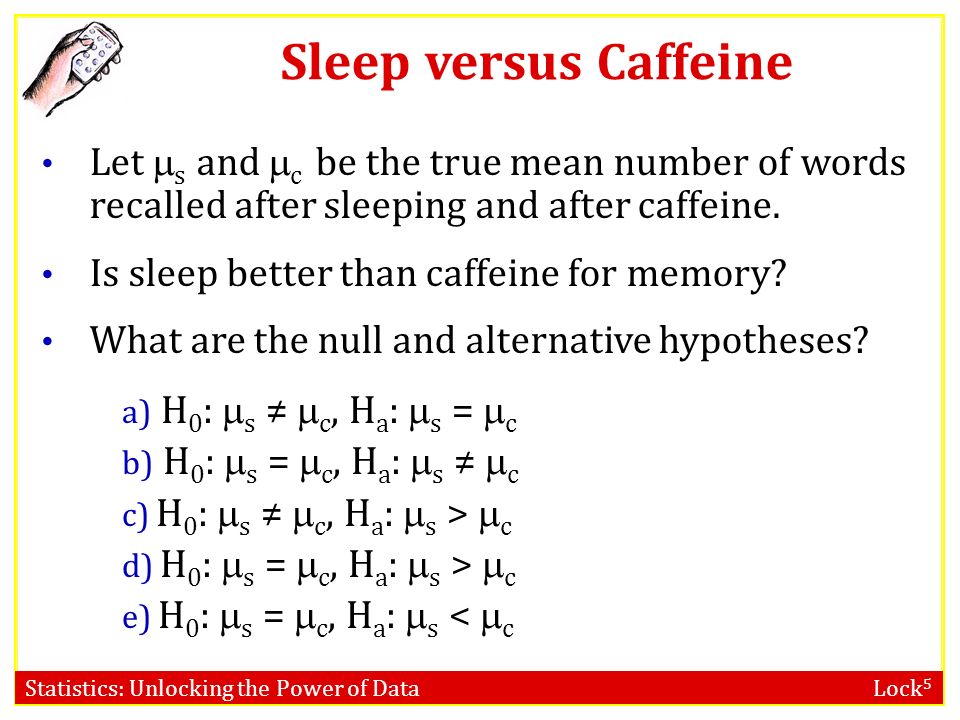 Sleep versus Caffeine

• Let $\mu_s$ and $\mu_c$ be the true mean number of words recalled after sleeping and after caffeine.

• Is sleep better than caffeine for memory?

• What are the null and alternative hypotheses?

a) $H_0$: $\mu_s \neq \mu_c$, $H_a$: $\mu_s = \mu_c$
b) $H_0$: $\mu_s = \mu_c$, $H_a$: $\mu_s \neq \mu_c$
c) $H_0$: $\mu_s \neq \mu_c$, $H_a$: $\mu_s > \mu_c$
d) $H_0$: $\mu_s = \mu_c$, $H_a$: $\mu_s > \mu_c$
e) $H_0$: $\mu_s = \mu_c$, $H_a$: $\mu_s < \mu_c$

Statistics: Unlocking the Power of Data

Lock$^5$